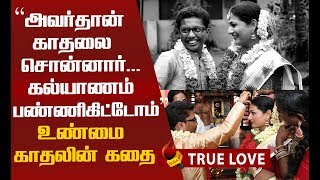 “அவர்தான் காதலை சொன்னார்... கல்யாணம் பண்ணிகிட்டோம்”

உண்மை காதலின் கதை

TRUE LOVE